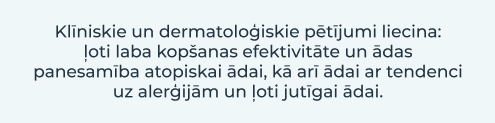 Klīniskie un dermatoloģiskie pētījumi liecina: ļoti laba kopšanas efektivitāte un ādas panesamība atopiskai ādai, kā arī ādai ar tendenci uz alerģijām un ļoti jutīgai ādai.